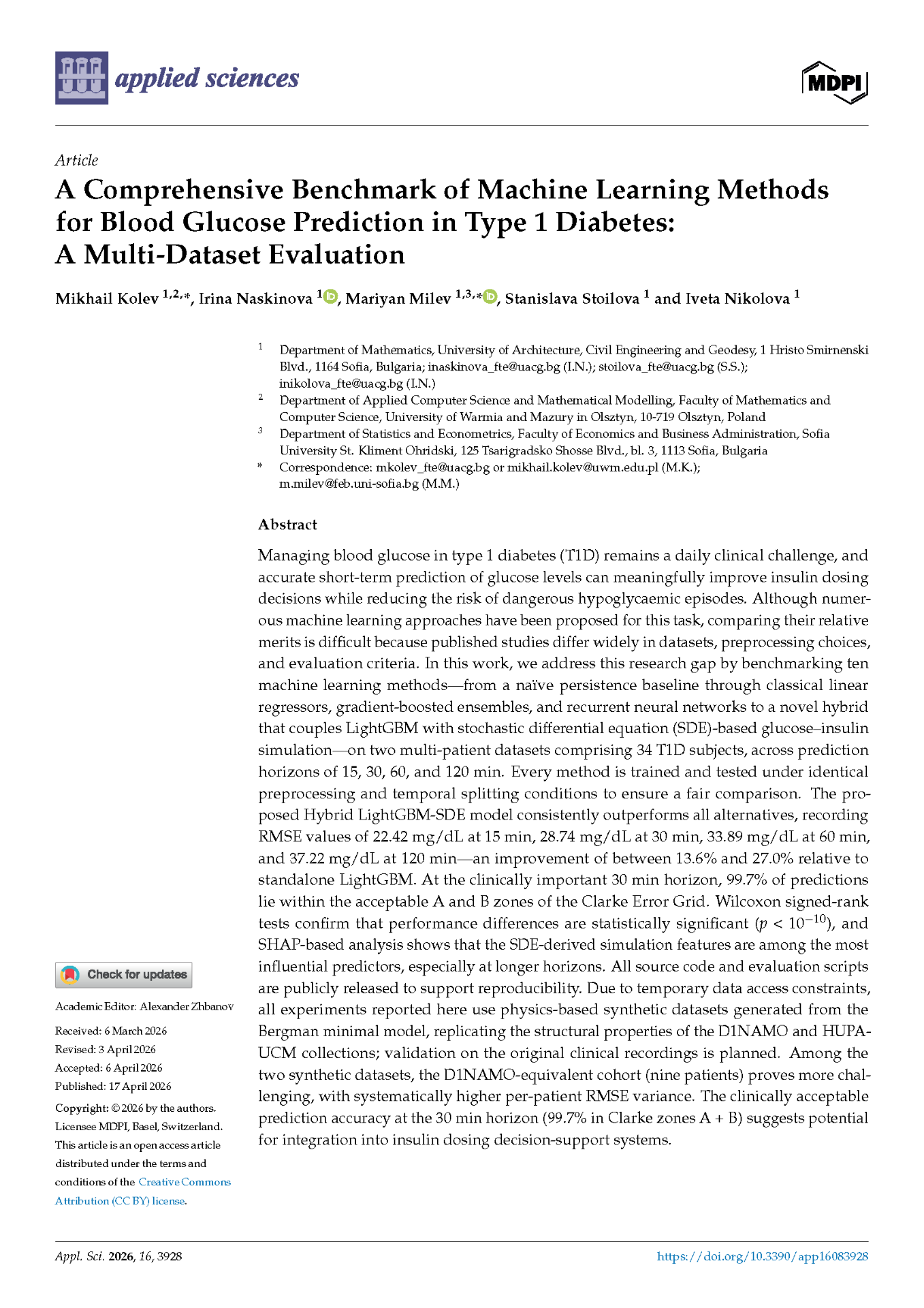 applied sciences

MDPI

Article

A Comprehensive Benchmark of Machine Learning Methods for Blood Glucose Prediction in Type 1 Diabetes: A Multi-Dataset Evaluation

Mikhail Kolev $^{1,2,*}$, Irina Naskinova $^{1}$, Mariyan Milev $^{1,3,*}$, Stanislava Stoilova $^{1}$ and Iveta Nikolova $^{1}$

$^{1}$ Department of Mathematics, University of Architecture, Civil Engineering and Geodesy, 1 Hristo Smirnenski Blvd., 1164 Sofia, Bulgaria; inaskinova_fte@uacg.bg (I.N.); stoilova_fte@uacg.bg (S.S.); inikolova_fte@uacg.bg (I.N.)

$^{2}$ Department of Applied Computer Science and Mathematical Modelling, Faculty of Mathematics and Computer Science, University of Warmia and Mazury in Olsztyn, 10-719 Olsztyn, Poland

$^{3}$ Department of Statistics and Econometrics, Faculty of Economics and Business Administration, Sofia University St. Kliment Ohridski, 125 Tsarigradsko Shosse Blvd., bl. 3, 1113 Sofia, Bulgaria

* Correspondence: mkolev_fte@uacg.bg or mikhail.kolev@uwm.edu.pl (M.K.); m.milev@feb.uni-sofia.bg (M.M.)

Abstract

Managing blood glucose in type 1 diabetes (T1D) remains a daily clinical challenge, and accurate short-term prediction of glucose levels can meaningfully improve insulin dosing decisions while reducing the risk of dangerous hypoglycaemic episodes. Although numerous machine learning approaches have been proposed for this task, comparing their relative merits is difficult because published studies differ widely in datasets, preprocessing choices, and evaluation criteria. In this work, we address this research gap by benchmarking ten machine learning methods—from a naïve persistence baseline through classical linear regressors, gradient-boosted ensembles, and recurrent neural networks to a novel hybrid that couples LightGBM with stochastic differential equation (SDE)-based glucose–insulin simulation—on two multi-patient datasets comprising 34 T1D subjects, across prediction horizons of 15, 30, 60, and 120 min. Every method is trained and tested under identical preprocessing and temporal splitting conditions to ensure a fair comparison. The proposed Hybrid LightGBM-SDE model consistently outperforms all alternatives, recording RMSE values of 22.42 mg/dL at 15 min, 28.74 mg/dL at 30 min, 33.89 mg/dL at 60 min, and 37.22 mg/dL at 120 min—an improvement of between 13.6% and 27.0% relative to standalone LightGBM. At the clinically important 30 min horizon, 99.7% of predictions lie within the acceptable A and B zones of the Clarke Error Grid. Wilcoxon signed-rank tests confirm that performance differences are statistically significant ($p < 10^{-10}$), and SHAP-based analysis shows that the SDE-derived simulation features are among the most influential predictors, especially at longer horizons. All source code and evaluation scripts are publicly released to support reproducibility. Due to temporary data access constraints, all experiments reported here use physics-based synthetic datasets generated from the Bergman minimal model, replicating the structural properties of the D1NAMO and HUPA-UCM collections; validation on the original clinical recordings is planned. Among the two synthetic datasets, the D1NAMO-equivalent cohort (nine patients) proves more challenging, with systematically higher per-patient RMSE variance. The clinically acceptable prediction accuracy at the 30 min horizon (99.7% in Clarke zones A + B) suggests potential for integration into insulin dosing decision-support systems.

Check for updates

Academic Editor: Alexander Zhbanov

Received: 6 March 2026
Revised: 3 April 2026
Accepted: 6 April 2026
Published: 17 April 2026

Copyright: © 2026 by the authors. Licensee MDPI, Basel, Switzerland. This article is an open access article distributed under the terms and conditions of the Creative Commons Attribution (CC BY) license.

Appl. Sci. 2026, 16, 3928 https://doi.org/10.3390/app16083928